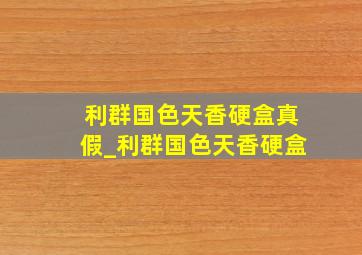 利群国色天香硬盒真假_利群国色天香硬盒